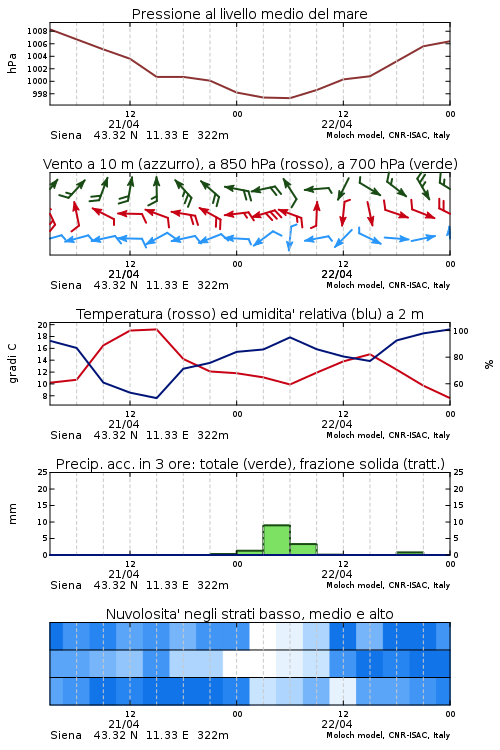 Pressione al livello medio del mare

hPa

1008
1006
1004
1002
1000
998

12
21/04
00
12
22/04
00

Siena 43.32 N 11.33 E 322m
Moloch model, CNR-ISAC, Italy

Vento a 10 m (azzurro), a 850 hPa (rosso), a 700 hPa (verde)

12
21/04
00
12
22/04
00

Siena 43.32 N 11.33 E 322m
Moloch model, CNR-ISAC, Italy

Temperatura (rosso) ed umidita' relativa (blu) a 2 m

gradi C

20
18
16
14
12
10
8

100
80
60

%

12
21/04
00
12
22/04
00

Siena 43.32 N 11.33 E 322m
Moloch model, CNR-ISAC, Italy

Precip. acc. in 3 ore: totale (verde), frazione solida (tratt.)

mm

25
20
15
10
5
0

25
20
15
10
5
0

12
21/04
00
12
22/04
00

Siena 43.32 N 11.33 E 322m
Moloch model, CNR-ISAC, Italy

Nuvolosita' negli strati basso, medio e alto

12
21/04
00
12
22/04
00

Siena 43.32 N 11.33 E 322m
Moloch model, CNR-ISAC, Italy